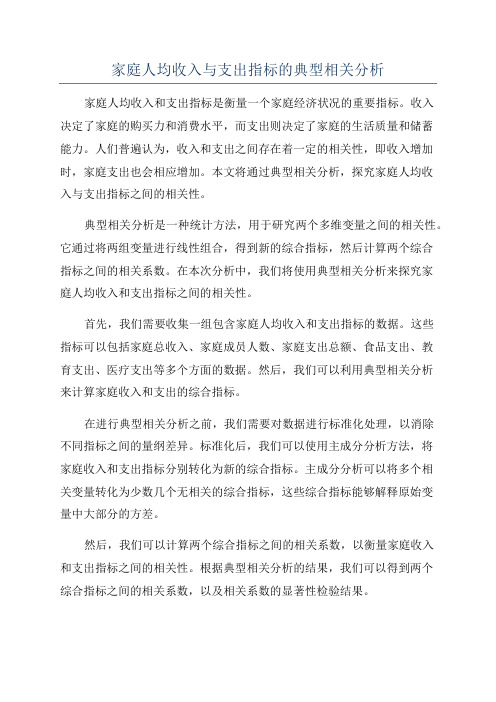 家庭人均收入与支出指标的典型相关分析

家庭人均收入和支出指标是衡量一个家庭经济状况的重要指标。收入决定了家庭的购买力和消费水平，而支出则决定了家庭的生活质量和储蓄能力。人们普遍认为，收入和支出之间存在着一定的相关性，即收入增加时，家庭支出也会相应增加。本文将通过典型相关分析，探究家庭人均收入与支出指标之间的相关性。

典型相关分析是一种统计方法，用于研究两个多维变量之间的相关性。它通过将两组变量进行线性组合，得到新的综合指标，然后计算两个综合指标之间的相关系数。在本次分析中，我们将使用典型相关分析来探究家庭人均收入和支出指标之间的相关性。

首先，我们需要收集一组包含家庭人均收入和支出指标的数据。这些指标可以包括家庭总收入、家庭成员人数、家庭支出总额、食品支出、教育支出、医疗支出等多个方面的数据。然后，我们可以利用典型相关分析来计算家庭收入和支出的综合指标。

在进行典型相关分析之前，我们需要对数据进行标准化处理，以消除不同指标之间的量纲差异。标准化后，我们可以使用主成分分析方法，将家庭收入和支出指标分别转化为新的综合指标。主成分分析可以将多个相关变量转化为少数几个无相关的综合指标，这些综合指标能够解释原始变量中大部分的方差。

然后，我们可以计算两个综合指标之间的相关系数，以衡量家庭收入和支出指标之间的相关性。根据典型相关分析的结果，我们可以得到两个综合指标之间的相关系数，以及相关系数的显著性检验结果。